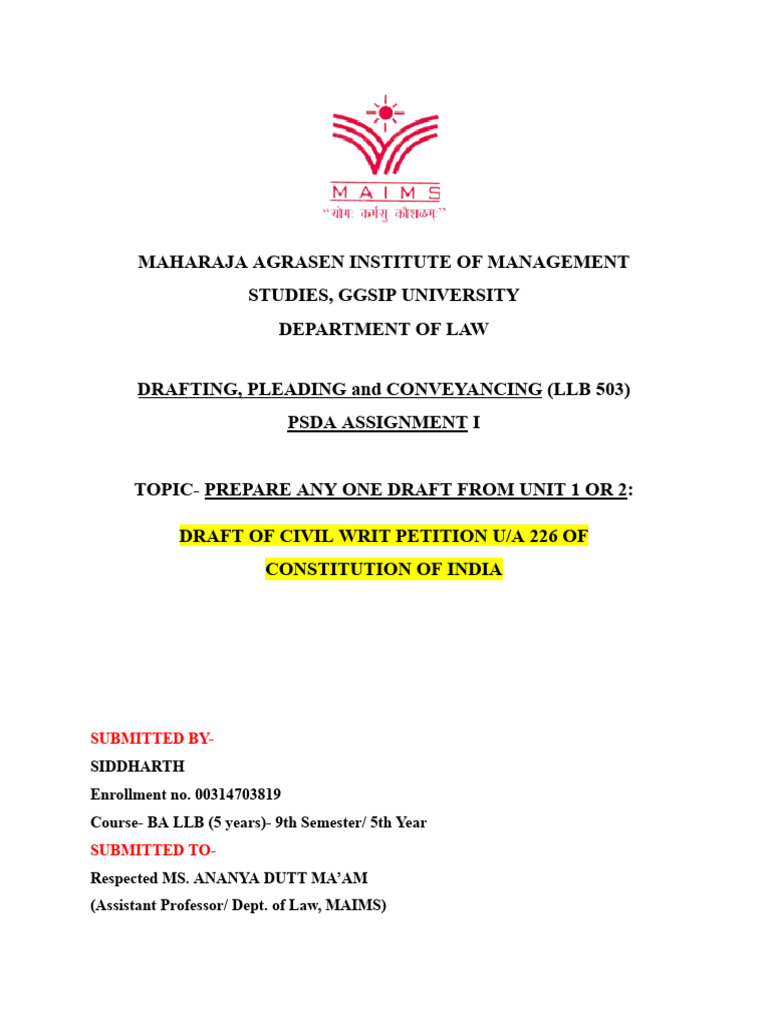 MAIMS
"योगः कर्मसु कौशलम्"

MAHARAJA AGRASEN INSTITUTE OF MANAGEMENT STUDIES, GGSIP UNIVERSITY
DEPARTMENT OF LAW

DRAFTING, PLEADING and CONVEYANCING (LLB 503)
PSDA ASSIGNMENT I

TOPIC- PREPARE ANY ONE DRAFT FROM UNIT 1 OR 2:

DRAFT OF CIVIL WRIT PETITION U/A 226 OF CONSTITUTION OF INDIA

SUBMITTED BY-
SIDDHARTH
Enrollment no. 00314703819
Course- BA LLB (5 years)- 9th Semester/ 5th Year
SUBMITTED TO-
Respected MS. ANANYA DUTT MA'AM
(Assistant Professor/ Dept. of Law, MAIMS)